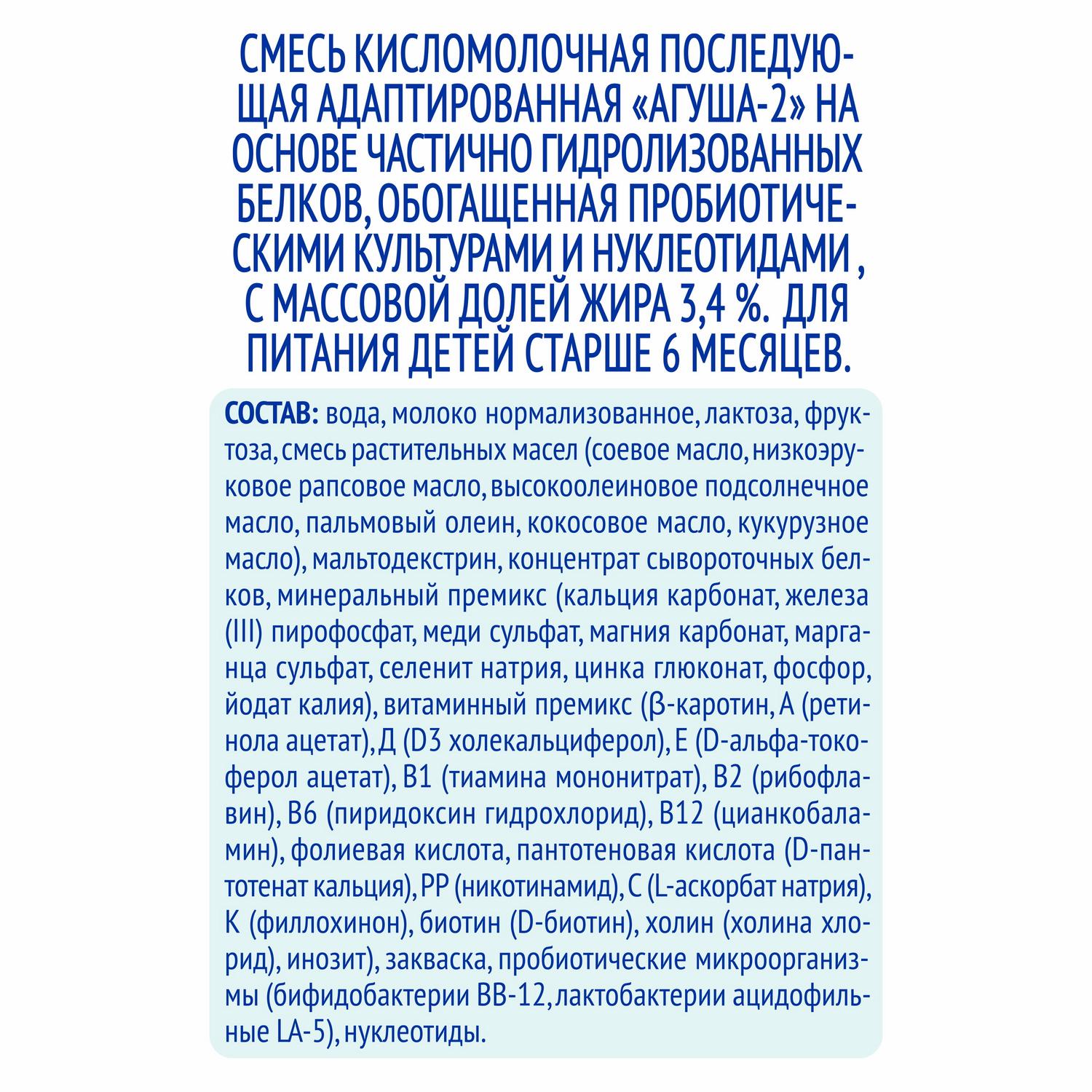 СМЕСЬ КИСЛОМОЛОЧНАЯ ПОСЛЕДУЮЩАЯ АДАПТИРОВАННАЯ «АГУША-2» НА ОСНОВЕ ЧАСТИЧНО ГИДРОЛИЗОВАННЫХ БЕЛКОВ, ОБОГАЩЕННАЯ ПРОБИОТИЧЕСКИМИ КУЛЬТУРАМИ И НУКЛЕОТИДАМИ , С МАССОВОЙ ДОЛЕЙ ЖИРА 3,4 %. ДЛЯ ПИТАНИЯ ДЕТЕЙ СТАРШЕ 6 МЕСЯЦЕВ.

СОСТАВ: вода, молоко нормализованное, лактоза, фруктоза, смесь растительных масел (соевое масло, низкоэруковое рапсовое масло, высокоолеиновое подсолнечное масло, пальмовый олеин, кокосовое масло, кукурузное масло), мальтодекстрин, концентрат сывороточных белков, минеральный премикс (кальция карбонат, железа (III) пирофосфат, меди сульфат, магния карбонат, марганца сульфат, селенит натрия, цинка глюконат, фосфор, йодат калия), витаминный премикс (β-каротин, А (ретинола ацетат), Д (D3 холекальциферол), Е (D-альфа-токоферол ацетат), В1 (тиамина мононитрат), В2 (рибофлавин), В6 (пиридоксин гидрохлорид), В12 (цианкобаламин), фолиевая кислота, пантотеновая кислота (D-пантотенат кальция), РР (никотинамид), С (L-аскорбат натрия), К (филлохинон), биотин (D-биотин), холин (холина хлорид), инозит), закваска, пробиотические микроорганизмы (бифидобактерии ВВ-12, лактобактерии ацидофильные LA-5), нуклеотиды.